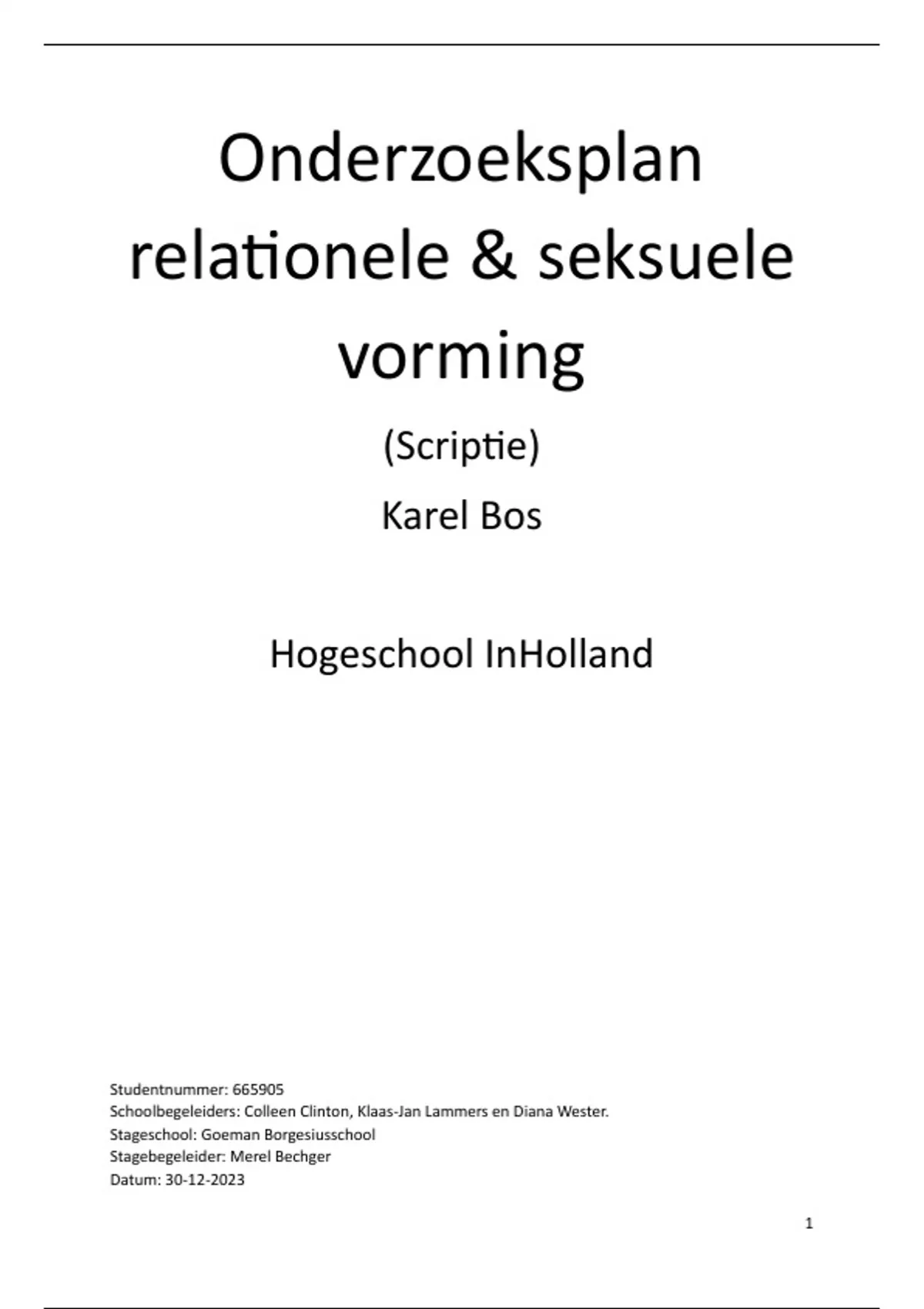 Onderzoeksplan relationele & seksuele vorming

(Scriptie)

Karel Bos

Hogeschool InHolland

Studentnummer: 665905
Schoolbegeleiders: Colleen Clinton, Klaas-Jan Lammers en Diana Wester.
Stageschool: Goeman Borgesiusschool
Stagebegeleider: Merel Bechger
Datum: 30-12-2023

1